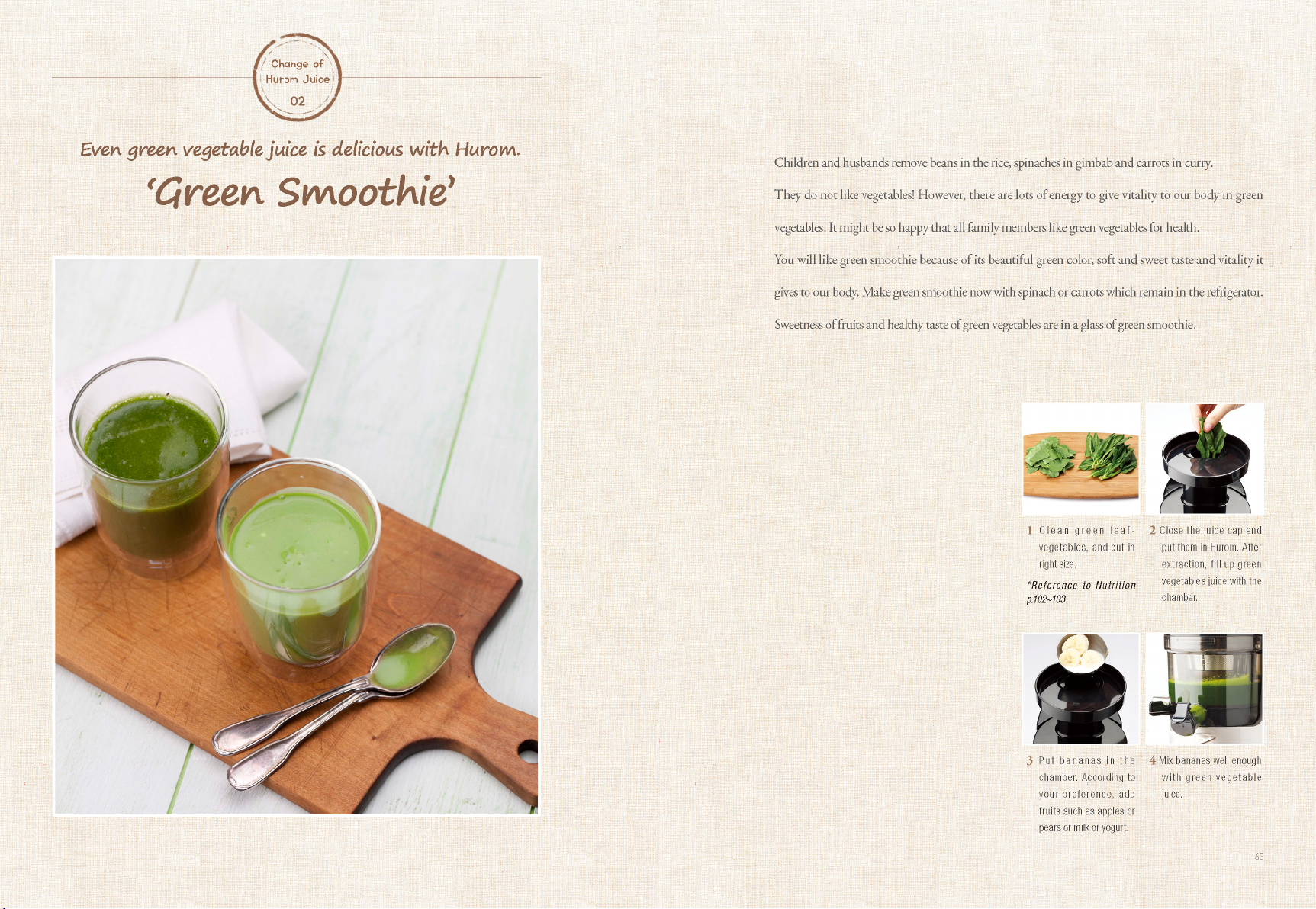 Change of Hurom Juice 02

Even green vegetable juice is delicious with Hurom.

'Green Smoothie'

Children and husbands remove beans in the rice, spinaches in gimbab and carrots in curry. They do not like vegetables! However, there are lots of energy to give vitality to our body in green vegetables. It might be so happy that all family members like green vegetables for health. You will like green smoothie because of its beautiful green color, soft and sweet taste and vitality it gives to our body. Make green smoothie now with spinach or carrots which remain in the refrigerator. Sweetness of fruits and healthy taste of green vegetables are in a glass of green smoothie.

1 Clean green leaf-vegetables, and cut in right size.

*Reference to Nutrition p.102~103

2 Close the juice cap and put them in Hurom. After extraction, fill up green vegetables juice with the chamber.

3 Put bananas in the chamber. According to your preference, add fruits such as apples or pears or milk or yogurt.

4 Mix bananas well enough with green vegetable juice.

63